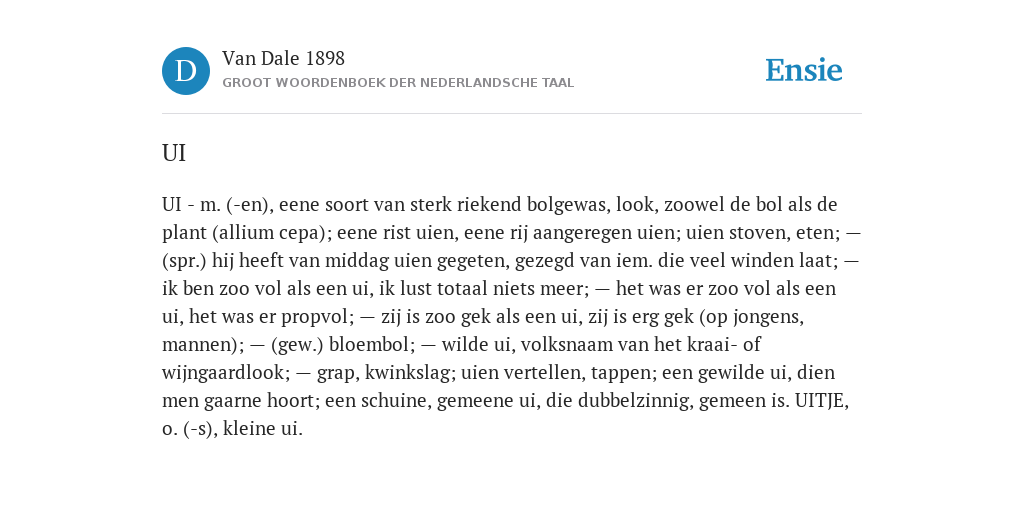 D

Van Dale 1898

GROOT WOORDENBOEK DER NEDERLANDSCHE TAAL

Ensie

UI

UI - m. (-en), eene soort van sterk riekend bolgewas, look, zoowel de bol als de plant (allium cepa); eene rist uien, eene rij aangeregen uien; uien stoven, eten; — (spr.) hij heeft van middag uien gegeten, gezegd van iem. die veel winden laat; — ik ben zoo vol als een ui, ik lust totaal niets meer; — het was er zoo vol als een ui, het was er propvol; — zij is zoo gek als een ui, zij is erg gek (op jongens, mannen); — (gew.) bloembol; — wilde ui, volksnaam van het kraai- of wijngaardlook; — grap, kwinkslag; uien vertellen, tappen; een gewilde ui, dien men gaarne hoort; een schuine, gemeene ui, die dubbelzinnig, gemeen is. UITJE, o. (-s), kleine ui.